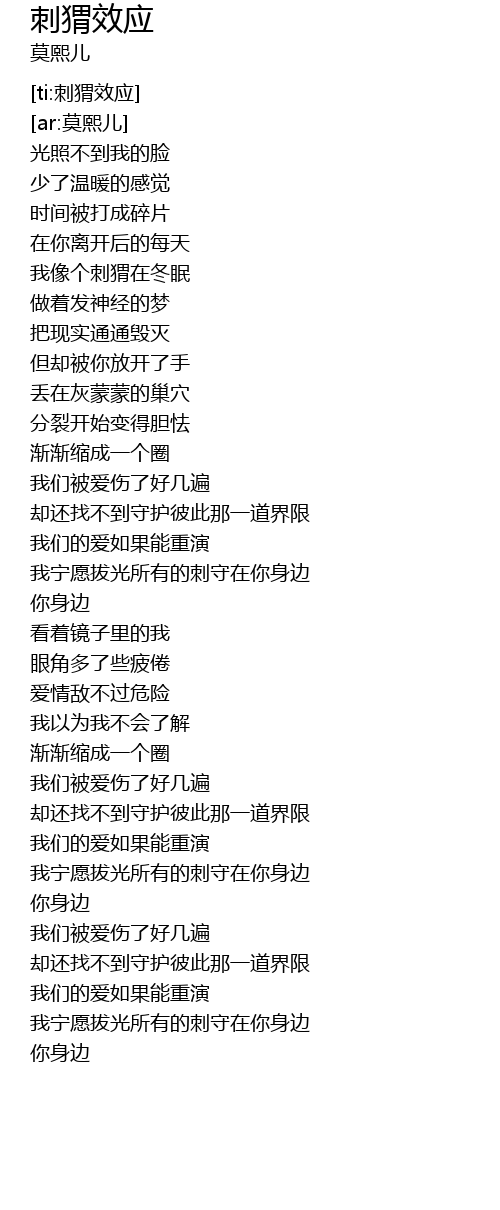 刺猬效应
莫熙儿

[ti:刺猬效应]
[ar:莫熙儿]
光照不到我的脸
少了温暖的感觉
时间被打成碎片
在你离开后的每天
我像个刺猬在冬眠
做着发神经的梦
把现实通通毁灭
但却被你放开了手
丢在灰蒙蒙的巢穴
分裂开始变得胆怯
渐渐缩成一个圈
我们被爱伤了好几遍
却还找不到守护彼此那一道界限
我们的爱如果能重演
我宁愿拔光所有的刺守在你身边
你身边
看着镜子里的我
眼角多了些疲倦
爱情敌不过危险
我以为我不会了解
渐渐缩成一个圈
我们被爱伤了好几遍
却还找不到守护彼此那一道界限
我们的爱如果能重演
我宁愿拔光所有的刺守在你身边
你身边
我们被爱伤了好几遍
却还找不到守护彼此那一道界限
我们的爱如果能重演
我宁愿拔光所有的刺守在你身边
你身边